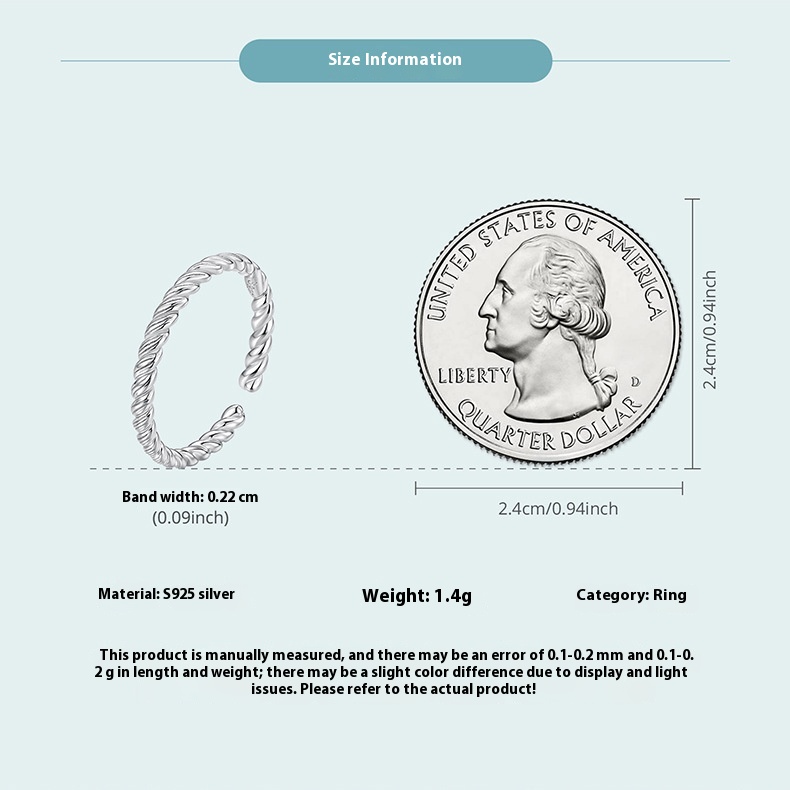 Size Information

UNITED STATES OF AMERICA

LIBERTY

D

QUARTER DOLLAR

2.4cm/0.94inch

Band width: 0.22 cm
(0.09inch)

2.4cm/0.94inch

Material: S925 silver

Weight: 1.4g

Category: Ring

This product is manually measured, and there may be an error of 0.1-0.2 mm and 0.1-0.2 g in length and weight; there may be a slight color difference due to display and light issues. Please refer to the actual product!